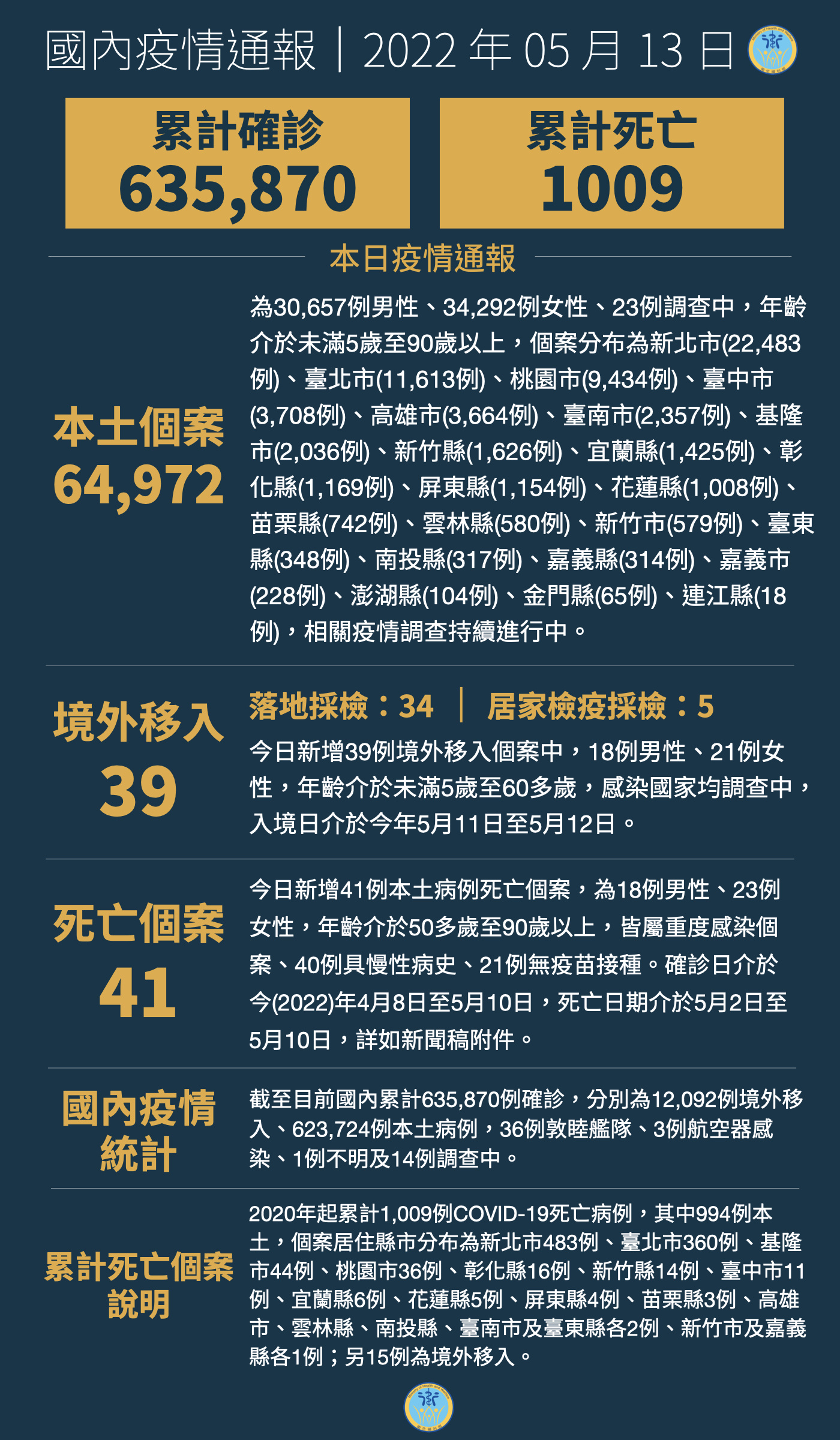 國內疫情通報｜2022 年 05 月 13 日

累計確診
635,870

累計死亡
1009

本日疫情通報

本土個案
64,972

為30,657例男性、34,292例女性、23例調查中，年齡介於未滿5歲至90歲以上，個案分布為新北市(22,483例)、臺北市(11,613例)、桃園市(9,434例)、臺中市(3,708例)、高雄市(3,664例)、臺南市(2,357例)、基隆市(2,036例)、新竹縣(1,626例)、宜蘭縣(1,425例)、彰化縣(1,169例)、屏東縣(1,154例)、花蓮縣(1,008例)、苗栗縣(742例)、雲林縣(580例)、新竹市(579例)、臺東縣(348例)、南投縣(317例)、嘉義縣(314例)、嘉義市(228例)、澎湖縣(104例)、金門縣(65例)、連江縣(18例)，相關疫情調查持續進行中。

境外移入
39

落地採檢：34 ｜ 居家檢疫採檢：5

今日新增39例境外移入個案中，18例男性、21例女性，年齡介於未滿5歲至60多歲，感染國家均調查中，入境日介於今年5月11日至5月12日。

死亡個案
41

今日新增41例本土病例死亡個案，為18例男性、23例女性，年齡介於50多歲至90歲以上，皆屬重度感染個案、40例具慢性病史、21例無疫苗接種。確診日介於今(2022)年4月8日至5月10日，死亡日期介於5月2日至5月10日，詳如新聞稿附件。

國內疫情統計

截至目前國內累計635,870例確診，分別為12,092例境外移入、623,724例本土病例，36例敦睦艦隊、3例航空器感染、1例不明及14例調查中。

累計死亡個案說明

2020年起累計1,009例COVID-19死亡病例，其中994例本土，個案居住縣市分布為新北市483例、臺北市360例、基隆市44例、桃園市36例、彰化縣16例、新竹縣14例、臺中市11例、宜蘭縣6例、花蓮縣5例、屏東縣4例、苗栗縣3例、高雄市、雲林縣、南投縣、臺南市及臺東縣各2例、新竹市及嘉義縣各1例；另15例為境外移入。